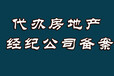 代办房地产
经纪公司备案